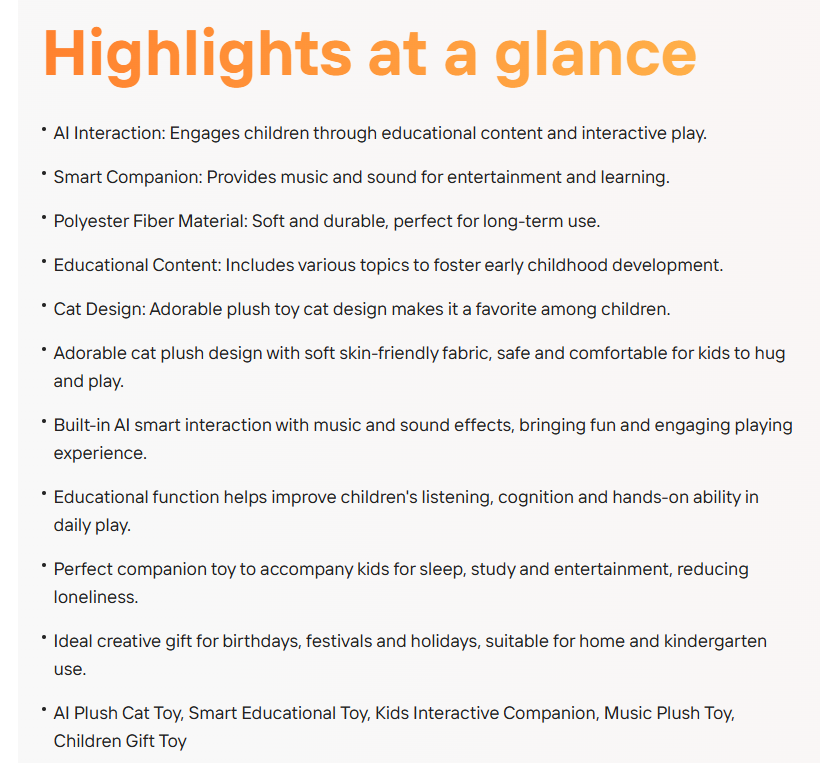 Highlights at a glance

• AI Interaction: Engages children through educational content and interactive play.

• Smart Companion: Provides music and sound for entertainment and learning.

• Polyester Fiber Material: Soft and durable, perfect for long-term use.

• Educational Content: Includes various topics to foster early childhood development.

• Cat Design: Adorable plush toy cat design makes it a favorite among children.

• Adorable cat plush design with soft skin-friendly fabric, safe and comfortable for kids to hug and play.

• Built-in AI smart interaction with music and sound effects, bringing fun and engaging playing experience.

• Educational function helps improve children's listening, cognition and hands-on ability in daily play.

• Perfect companion toy to accompany kids for sleep, study and entertainment, reducing loneliness.

• Ideal creative gift for birthdays, festivals and holidays, suitable for home and kindergarten use.

• AI Plush Cat Toy, Smart Educational Toy, Kids Interactive Companion, Music Plush Toy, Children Gift Toy